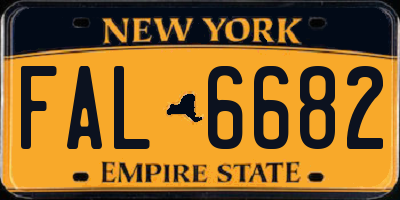 NEW YORK

FAL 6682

EMPIRE STATE